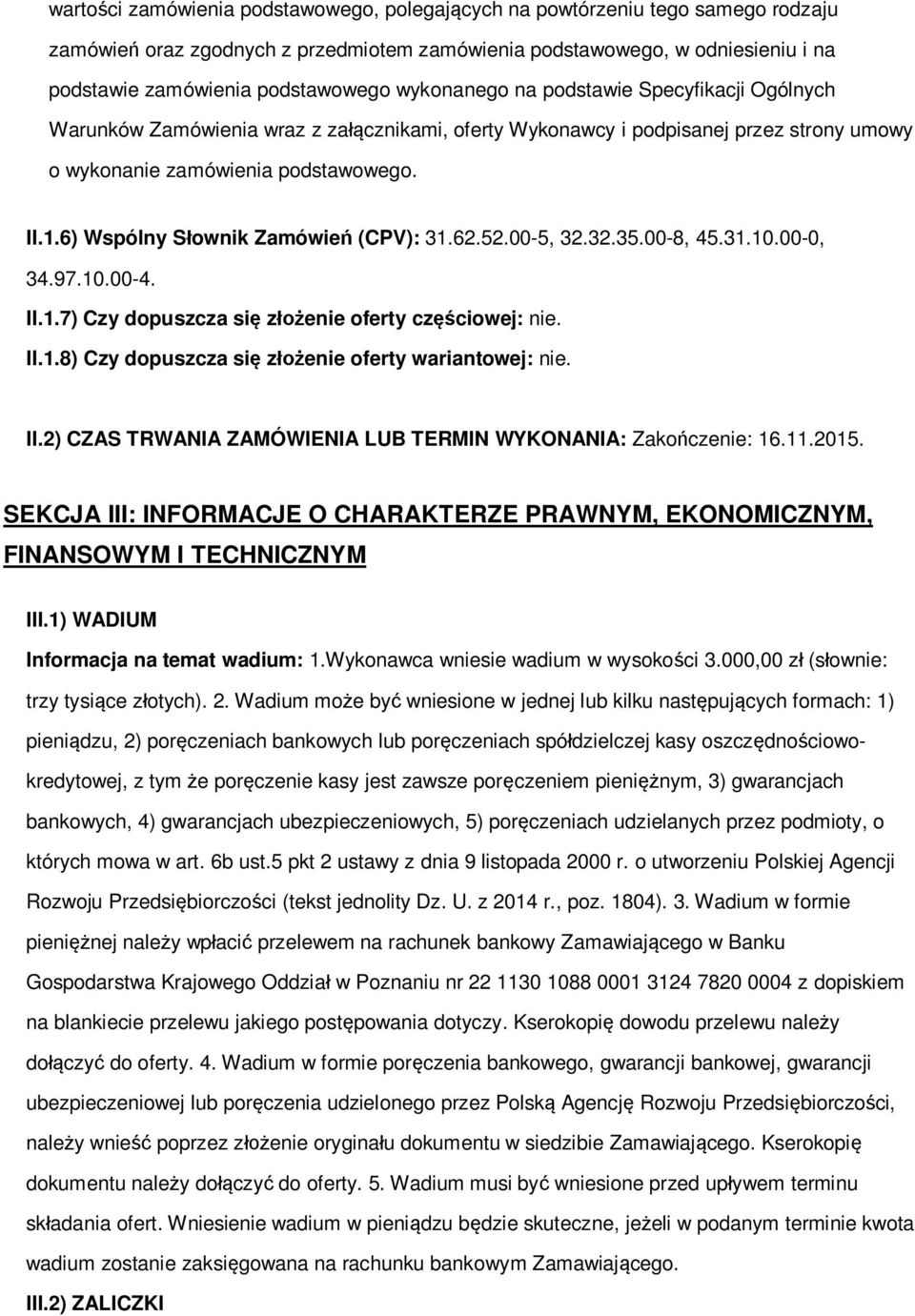 wartości zamówienia podstawowego, polegających na powtórzeniu tego samego rodzaju zamówień oraz zgodnych z przedmiotem zamówienia podstawowego, w odniesieniu i na podstawie zamówienia podstawowego wykonanego na podstawie Specyfikacji Ogólnych Warunków Zamówienia wraz z załącznikami, oferty Wykonawcy i podpisanej przez strony umowy o wykonanie zamówienia podstawowego.

II.1.6) Wspólny Słownik Zamówień (CPV): 31.62.52.00-5, 32.32.35.00-8, 45.31.10.00-0, 34.97.10.00-4.

II.1.7) Czy dopuszcza się złożenie oferty częściowej: nie.

II.1.8) Czy dopuszcza się złożenie oferty wariantowej: nie.

II.2) CZAS TRWANIA ZAMÓWIENIA LUB TERMIN WYKONANIA: Zakończenie: 16.11.2015.

SEKCJA III: INFORMACJE O CHARAKTERZE PRAWNYM, EKONOMICZNYM, FINANSOWYM I TECHNICZNYM

III.1) WADIUM

Informacja na temat wadium: 1.Wykonawca wniesie wadium w wysokości 3.000,00 zł (słownie: trzy tysiące złotych). 2. Wadium może być wniesione w jednej lub kilku następujących formach: 1) pieniądzu, 2) poręczeniach bankowych lub poręczeniach spółdzielczej kasy oszczędnościowo-kredytowej, z tym że poręczenie kasy jest zawsze poręczeniem pieniężnym, 3) gwarancjach bankowych, 4) gwarancjach ubezpieczeniowych, 5) poręczeniach udzielanych przez podmioty, o których mowa w art. 6b ust.5 pkt 2 ustawy z dnia 9 listopada 2000 r. o utworzeniu Polskiej Agencji Rozwoju Przedsiębiorczości (tekst jednolity Dz. U. z 2014 r., poz. 1804). 3. Wadium w formie pieniężnej należy wpłacić przelewem na rachunek bankowy Zamawiającego w Banku Gospodarstwa Krajowego Oddział w Poznaniu nr 22 1130 1088 0001 3124 7820 0004 z dopiskiem na blankiecie przelewu jakiego postępowania dotyczy. Kserokopię dowodu przelewu należy dołączyć do oferty. 4. Wadium w formie poręczenia bankowego, gwarancji bankowej, gwarancji ubezpieczeniowej lub poręczenia udzielonego przez Polską Agencję Rozwoju Przedsiębiorczości, należy wnieść poprzez złożenie oryginału dokumentu w siedzibie Zamawiającego. Kserokopię dokumentu należy dołączyć do oferty. 5. Wadium musi być wniesione przed upływem terminu składania ofert. Wniesienie wadium w pieniądzu będzie skuteczne, jeżeli w podanym terminie kwota wadium zostanie zaksięgowana na rachunku bankowym Zamawiającego.

III.2) ZALICZKI